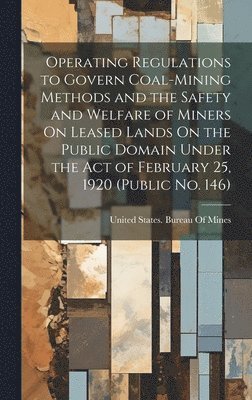 Operating Regulations to Govern Coal-Mining Methods and the Safety and Welfare of Miners On Leased Lands On the Public Domain Under the Act of February 25, 1920 (Public No. 146)

United States. Bureau Of Mines